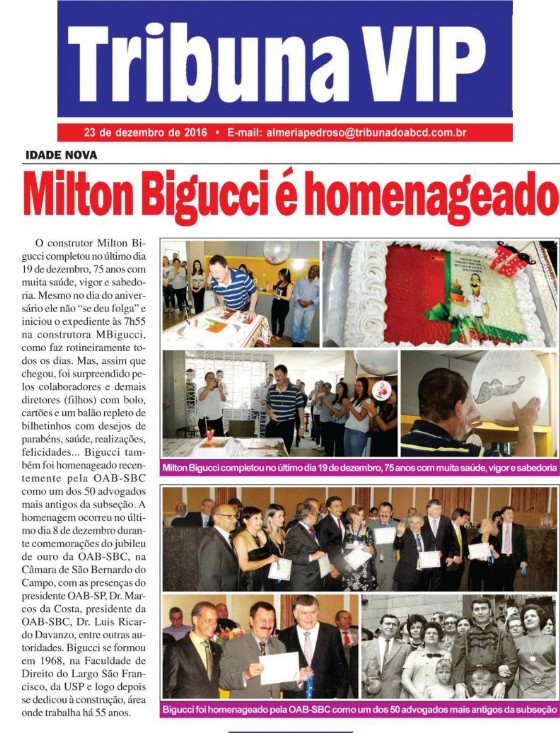 Tribuna VIP

23 de dezembro de 2016 • E-mail: almeriapedroso@tribunadoabcd.com.br

IDADE NOVA

Milton Bigucci é homenageado

O construtor Milton Bigucci completou no último dia 19 de dezembro, 75 anos com muita saúde, vigor e sabedoria. Mesmo no dia do aniversário ele não "se deu folga" e iniciou o expediente às 7h55 na construtora MBigucci, como faz rotineiramente todos os dias. Mas, assim que chegou, foi surpreendido pelos colaboradores e demais diretores (filhos) com bolo, cartões e um balão repleto de bilhetinhos com desejos de parabéns, saúde, realizações, felicidades... Bigucci também foi homenageado recentemente pela OAB-SBC como um dos 50 advogados mais antigos da subseção. A homenagem ocorreu no último dia 8 de dezembro durante comemorações do jubileu de ouro da OAB-SBC, na Câmara de São Bernardo do Campo, com as presenças do presidente OAB-SP, Dr. Marcos da Costa, presidente da OAB-SBC, Dr. Luis Ricardo Davanzo, entre outras autoridades. Bigucci se formou em 1968, na Faculdade de Direito do Largo São Francisco, da USP e logo depois se dedicou à construção, área onde trabalha há 55 anos.

Milton Bigucci completou no último dia 19 de dezembro, 75 anos com muita saúde, vigor e sabedoria

Bigucci foi homenageado pela OAB-SBC como um dos 50 advogados mais antigos da subseção